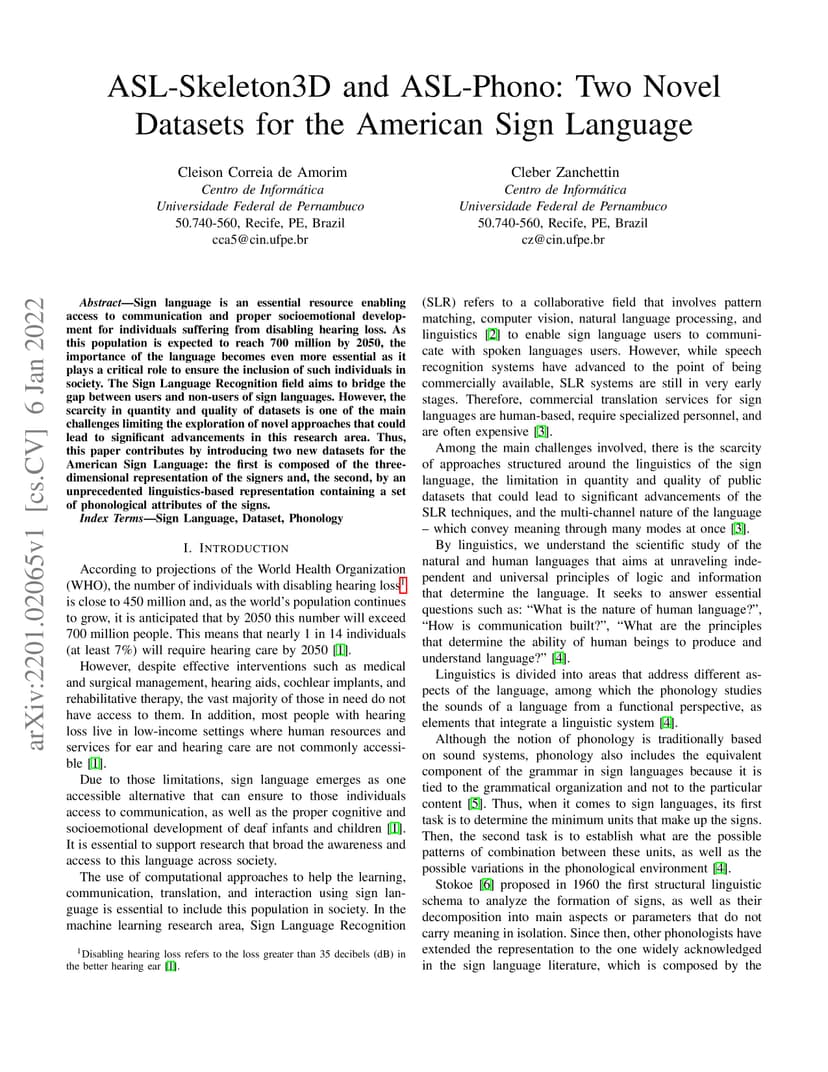 ASL-Skeleton3D and ASL-Phono: Two Novel Datasets for the American Sign Language

Cleison Correia de Amorim
Centro de Informática
Universidade Federal de Pernambuco
50.740-560, Recife, PE, Brazil
cca5@cin.ufpe.br

Cleber Zanchettin
Centro de Informática
Universidade Federal de Pernambuco
50.740-560, Recife, PE, Brazil
cz@cin.ufpe.br

arXiv:2201.02065v1 [cs.CV] 6 Jan 2022

Abstract—Sign language is an essential resource enabling access to communication and proper socioemotional development for individuals suffering from disabling hearing loss. As this population is expected to reach 700 million by 2050, the importance of the language becomes even more essential as it plays a critical role to ensure the inclusion of such individuals in society. The Sign Language Recognition field aims to bridge the gap between users and non-users of sign languages. However, the scarcity in quantity and quality of datasets is one of the main challenges limiting the exploration of novel approaches that could lead to significant advancements in this research area. Thus, this paper contributes by introducing two new datasets for the American Sign Language: the first is composed of the three-dimensional representation of the signers and, the second, by an unprecedented linguistics-based representation containing a set of phonological attributes of the signs.

Index Terms—Sign Language, Dataset, Phonology

I. INTRODUCTION

According to projections of the World Health Organization (WHO), the number of individuals with disabling hearing loss$^1$ is close to 450 million and, as the world's population continues to grow, it is anticipated that by 2050 this number will exceed 700 million people. This means that nearly 1 in 14 individuals (at least 7%) will require hearing care by 2050 [1].

However, despite effective interventions such as medical and surgical management, hearing aids, cochlear implants, and rehabilitative therapy, the vast majority of those in need do not have access to them. In addition, most people with hearing loss live in low-income settings where human resources and services for ear and hearing care are not commonly accessible [1].

Due to those limitations, sign language emerges as one accessible alternative that can ensure to those individuals access to communication, as well as the proper cognitive and socioemotional development of deaf infants and children [1]. It is essential to support research that broad the awareness and access to this language across society.

The use of computational approaches to help the learning, communication, translation, and interaction using sign language is essential to include this population in society. In the machine learning research area, Sign Language Recognition

$^1$Disabling hearing loss refers to the loss greater than 35 decibels (dB) in the better hearing ear [1].

(SLR) refers to a collaborative field that involves pattern matching, computer vision, natural language processing, and linguistics [2] to enable sign language users to communicate with spoken languages users. However, while speech recognition systems have advanced to the point of being commercially available, SLR systems are still in very early stages. Therefore, commercial translation services for sign languages are human-based, require specialized personnel, and are often expensive [3].

Among the main challenges involved, there is the scarcity of approaches structured around the linguistics of the sign language, the limitation in quantity and quality of public datasets that could lead to significant advancements of the SLR techniques, and the multi-channel nature of the language – which convey meaning through many modes at once [3].

By linguistics, we understand the scientific study of the natural and human languages that aims at unraveling independent and universal principles of logic and information that determine the language. It seeks to answer essential questions such as: "What is the nature of human language?", "How is communication built?", "What are the principles that determine the ability of human beings to produce and understand language?" [4].

Linguistics is divided into areas that address different aspects of the language, among which the phonology studies the sounds of a language from a functional perspective, as elements that integrate a linguistic system [4].

Although the notion of phonology is traditionally based on sound systems, phonology also includes the equivalent component of the grammar in sign languages because it is tied to the grammatical organization and not to the particular content [5]. Thus, when it comes to sign languages, its first task is to determine the minimum units that make up the signs. Then, the second task is to establish what are the possible patterns of combination between these units, as well as the possible variations in the phonological environment [4].

Stokoe [6] proposed in 1960 the first structural linguistic schema to analyze the formation of signs, as well as their decomposition into main aspects or parameters that do not carry meaning in isolation. Since then, other phonologists have extended the representation to the one widely acknowledged in the sign language literature, which is composed by the